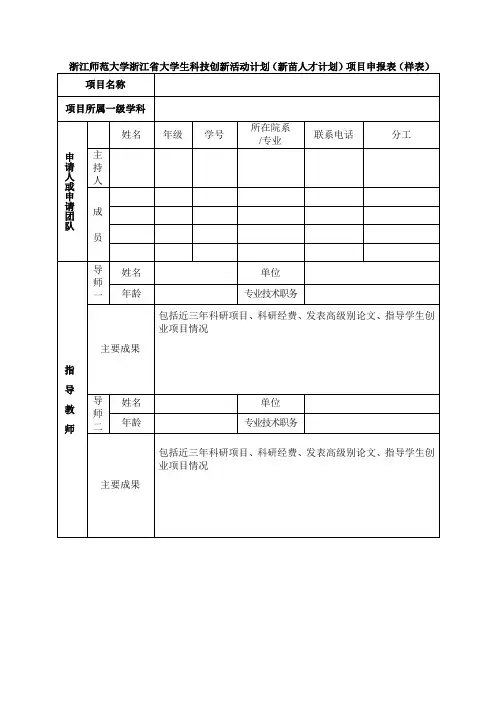 浙江师范大学浙江省大学生科技创新活动计划（新苗人才计划）项目申报表（样表）

| 项目名称 | | | | | | | |
|---|---|---|---|---|---|---|---|
| 项目所属一级学科 | | | | | | | |
| 申请人或申请团队 | | 姓名 | 年级 | 学号 | 所在院系/专业 | 联系电话 | 分工 |
| | 主持人 | | | | | | |
| | 成员 | | | | | | |
| | | | | | | | |
| | | | | | | | |
| | | | | | | | |
| 指导教师 | 导师一 | 姓名 | | | 单位 | | |
| | | 年龄 | | | 专业技术职务 | | |
| | 主要成果 | | 包括近三年科研项目、科研经费、发表高级别论文、指导学生创业项目情况 | | | | |
| | 导师二 | 姓名 | | | 单位 | | |
| | | 年龄 | | | 专业技术职务 | | |
| | 主要成果 | | 包括近三年科研项目、科研经费、发表高级别论文、指导学生创业项目情况 | | | | |